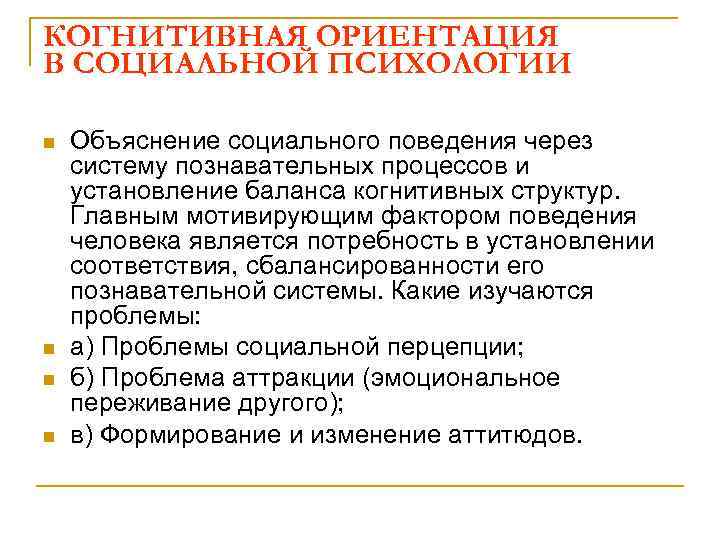 КОГНИТИВНАЯ ОРИЕНТАЦИЯ В СОЦИАЛЬНОЙ ПСИХОЛОГИИ

Объяснение социального поведения через систему познавательных процессов и установление баланса когнитивных структур. Главным мотивирующим фактором поведения человека является потребность в установлении соответствия, сбалансированности его познавательной системы. Какие изучаются проблемы:

а) Проблемы социальной перцепции;

б) Проблема аттракции (эмоциональное переживание другого);

в) Формирование и изменение аттитюдов.